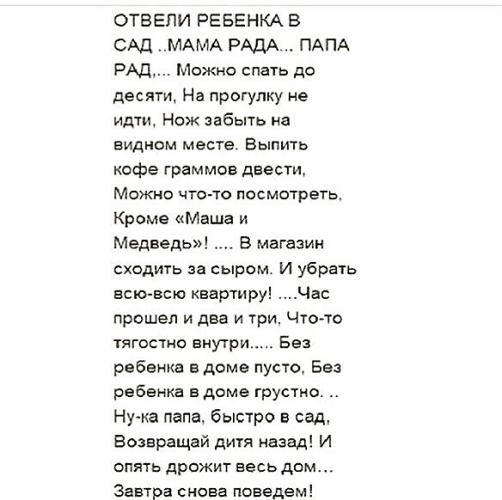 ОТВЕЛИ РЕБЕНКА В САД ..МАМА РАДА... ПАПА РАД,... Можно спать до десяти, На прогулку не идти, Нож забыть на видном месте. Выпить кофе граммов двести, Можно что-то посмотреть, Кроме «Маша и Медведь»! .... В магазин сходить за сыром. И убрать всю-всю квартиру! ....Час прошел и два и три, Что-то тягостно внутри..... Без ребенка в доме пусто, Без ребенка в доме грустно. .. Ну-ка папа, быстро в сад, Возвращай дитя назад! И опять дрожит весь дом... Завтра снова поведем!